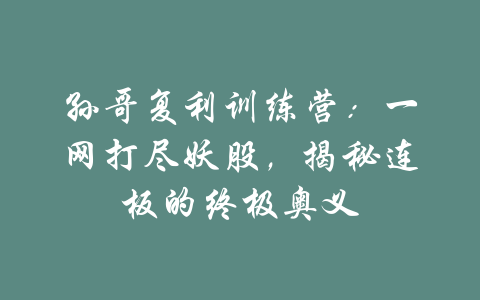 孙哥复利训练营：一网打尽妖股，揭秘连板的终极奥义